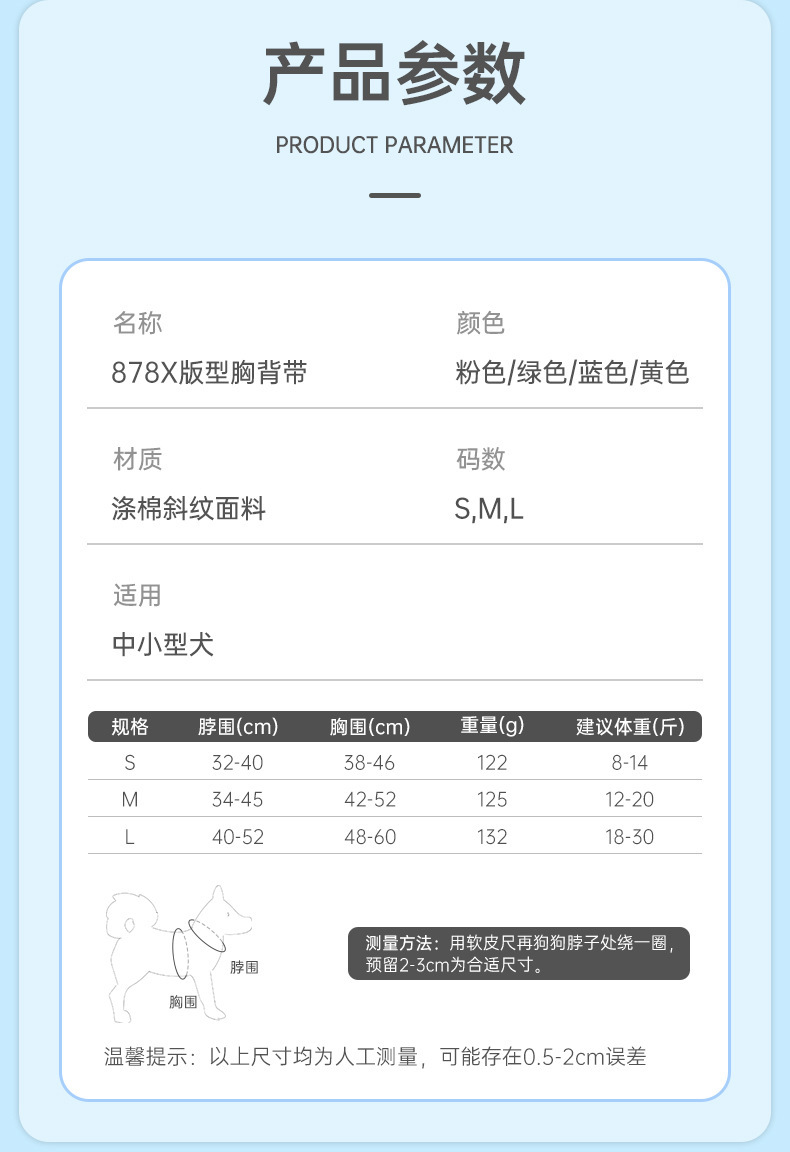 产品参数

PRODUCT PARAMETER

名称
878X版型胸背带

颜色
粉色/绿色/蓝色/黄色

材质
涤棉斜纹面料

码数
S,M,L

适用
中小型犬

| 规格 | 脖围(cm) | 胸围(cm) | 重量(g) | 建议体重(斤) |
|---|---|---|---|---|
| S | 32-40 | 38-46 | 122 | 8-14 |
| M | 34-45 | 42-52 | 125 | 12-20 |
| L | 40-52 | 48-60 | 132 | 18-30 |

脖围
胸围

测量方法：用软皮尺再狗狗脖子处绕一圈，预留2-3cm为合适尺寸。

温馨提示：以上尺寸均为人工测量，可能存在0.5-2cm误差